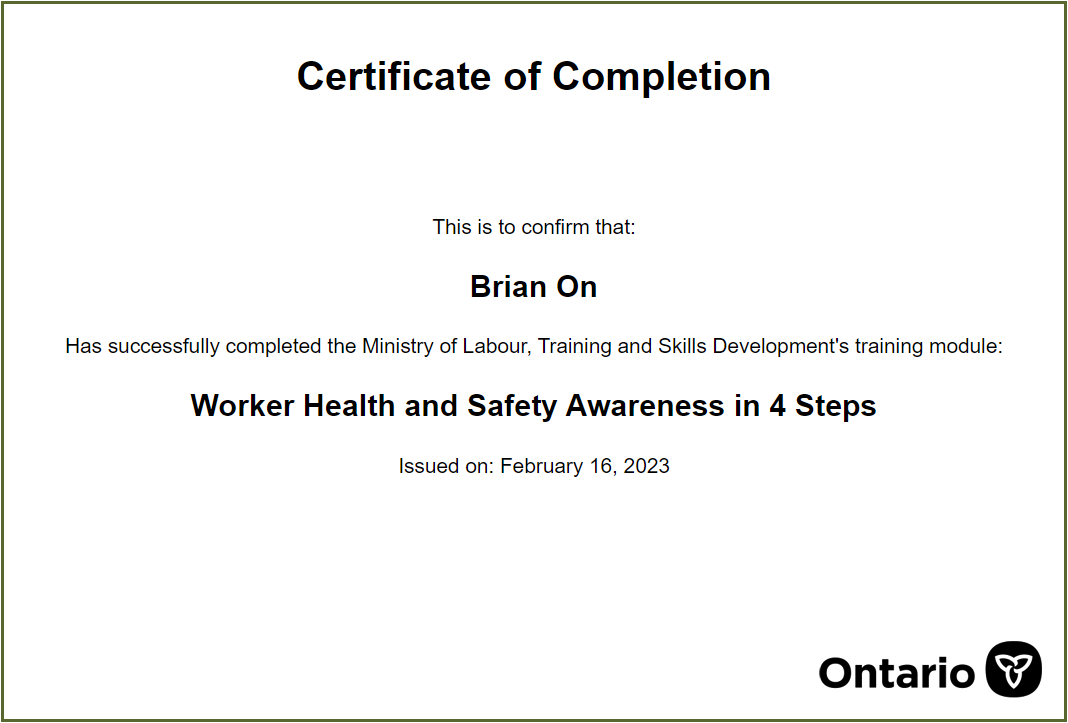 Certificate of Completion

This is to confirm that:

Brian On

Has successfully completed the Ministry of Labour, Training and Skills Development's training module:

Worker Health and Safety Awareness in 4 Steps

Issued on: February 16, 2023

Ontario